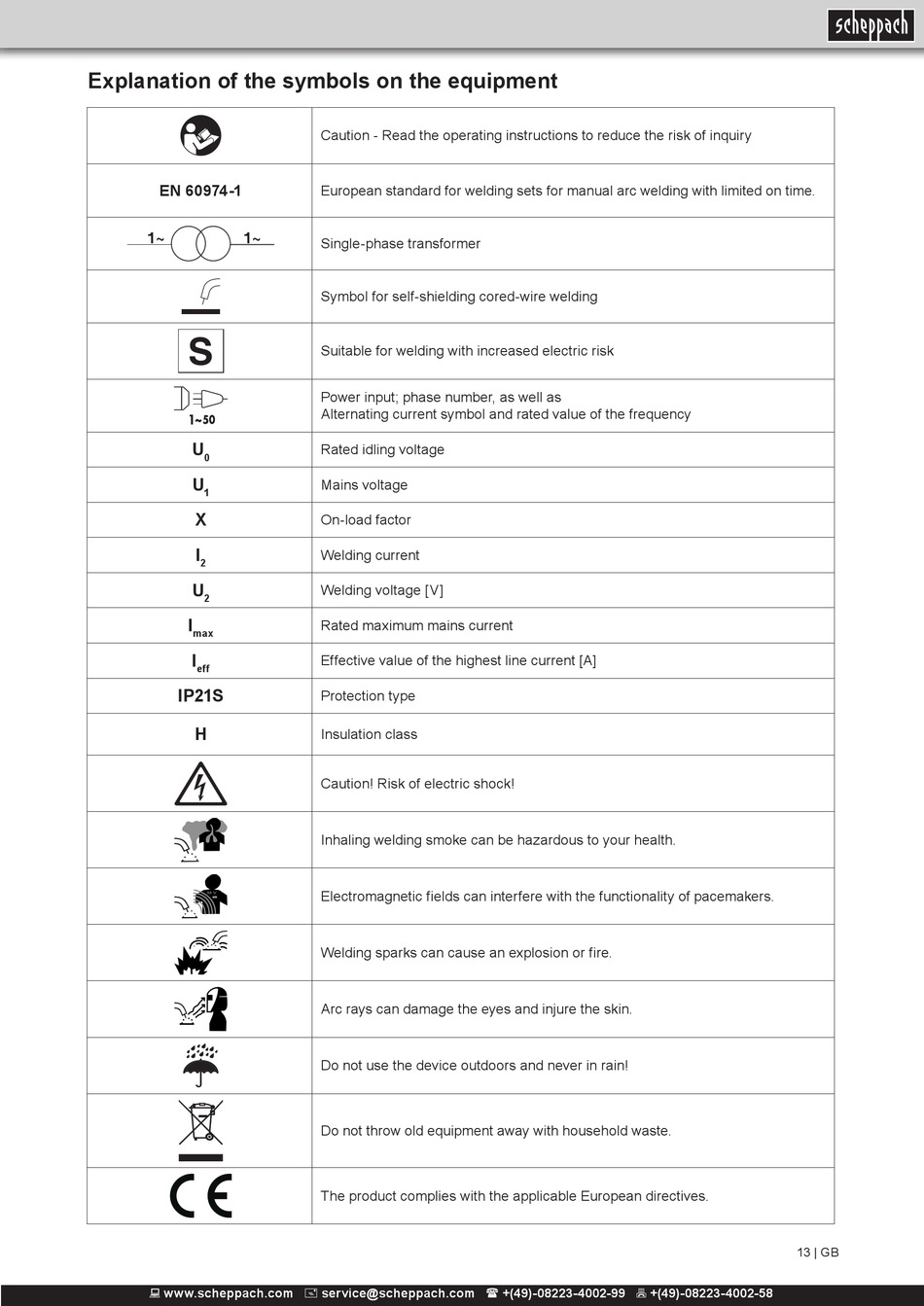 scheppach

Explanation of the symbols on the equipment

| | |
|---|---|
| | Caution - Read the operating instructions to reduce the risk of inquiry |
| EN 60974-1 | European standard for welding sets for manual arc welding with limited on time. |
| 1~ 1~ | Single-phase transformer |
| | Symbol for self-shielding cored-wire welding |
| S | Suitable for welding with increased electric risk |
| 1~50 | Power input; phase number, as well as Alternating current symbol and rated value of the frequency |
| $U_0$ | Rated idling voltage |
| $U_1$ | Mains voltage |
| X | On-load factor |
| $I_2$ | Welding current |
| $U_2$ | Welding voltage [V] |
| $I_{max}$ | Rated maximum mains current |
| $I_{eff}$ | Effective value of the highest line current [A] |
| IP21S | Protection type |
| H | Insulation class |
| | Caution! Risk of electric shock! |
| | Inhaling welding smoke can be hazardous to your health. |
| | Electromagnetic fields can interfere with the functionality of pacemakers. |
| | Welding sparks can cause an explosion or fire. |
| | Arc rays can damage the eyes and injure the skin. |
| | Do not use the device outdoors and never in rain! |
| | Do not throw old equipment away with household waste. |
| CE | The product complies with the applicable European directives. |

13 | GB

www.scheppach.com service@scheppach.com +(49)-08223-4002-99 +(49)-08223-4002-58